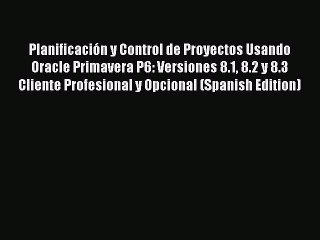 Planificación y Control de Proyectos Usando Oracle Primavera P6: Versiones 8.1, 8.2 y 8.3 Cliente Profesional y Opcional (Spanish Edition)